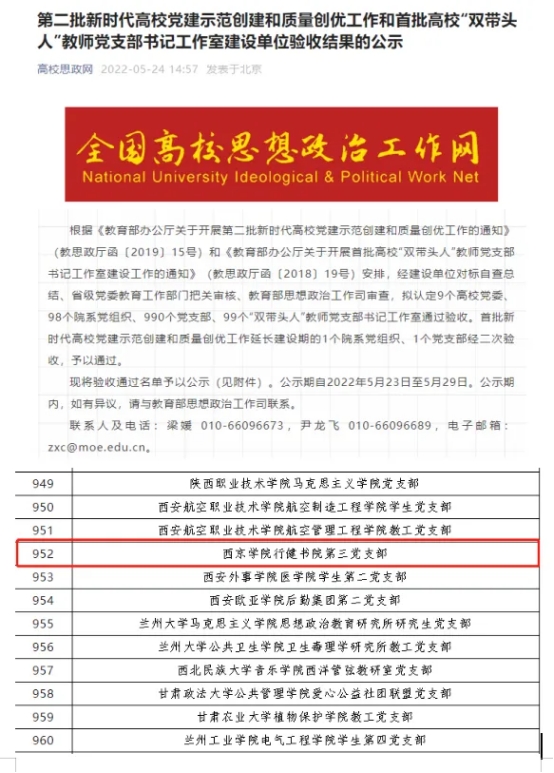 第二批新时代高校党建示范创建和质量创优工作和首批高校“双带头人”教师党支部书记工作室建设单位验收结果的公示

高校思政网 2022-05-24 14:57 发表于北京

全国高校思想政治工作网
National University Ideological & Political Work Net

根据《教育部办公厅关于开展第二批新时代高校党建示范创建和质量创优工作的通知》（教思政厅函〔2019〕15号）和《教育部办公厅关于开展首批高校“双带头人”教师党支部书记工作室建设工作的通知》（教思政厅函〔2018〕19号）安排，经建设单位对标自查总结、省级党委教育工作部门把关审核、教育部思想政治工作司审查，拟认定9个高校党委、98个院系党组织、990个党支部、99个“双带头人”教师党支部书记工作室通过验收。首批新时代高校党建示范创建和质量创优工作延长建设期的1个院系党组织、1个党支部经二次验收，予以通过。

现将验收通过名单予以公示（见附件）。公示期自2022年5月23日至5月29日。公示期内，如有异议，请与教育部思想政治工作司联系。

联系人及电话：梁媛 010-66096673，尹龙飞 010-66096689，电子邮箱：zxc@moe.edu.cn。

| 949 | 陕西职业技术学院马克思主义学院党支部 |
|---|---|
| 950 | 西安航空职业技术学院航空制造工程学院学生党支部 |
| 951 | 西安航空职业技术学院航空管理工程学院教工党支部 |
| 952 | 西京学院行健书院第三党支部 |
| 953 | 西安外事学院医学院学生第二党支部 |
| 954 | 西安欧亚学院后勤集团第二党支部 |
| 955 | 兰州大学马克思主义学院思想政治教育研究所研究生党支部 |
| 956 | 兰州大学公共卫生学院卫生毒理学研究所教工党支部 |
| 957 | 西北民族大学音乐学院西洋管弦教研室党支部 |
| 958 | 甘肃政法大学公共管理学院爱心公益社团联盟党支部 |
| 959 | 甘肃农业大学植物保护学院教工党支部 |
| 960 | 兰州工业学院电气工程学院学生第四党支部 |